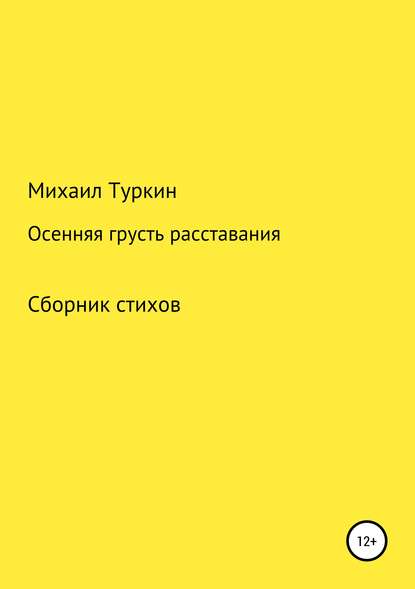 Михаил Туркин

Осенняя грусть расставания

Сборник стихов

12+